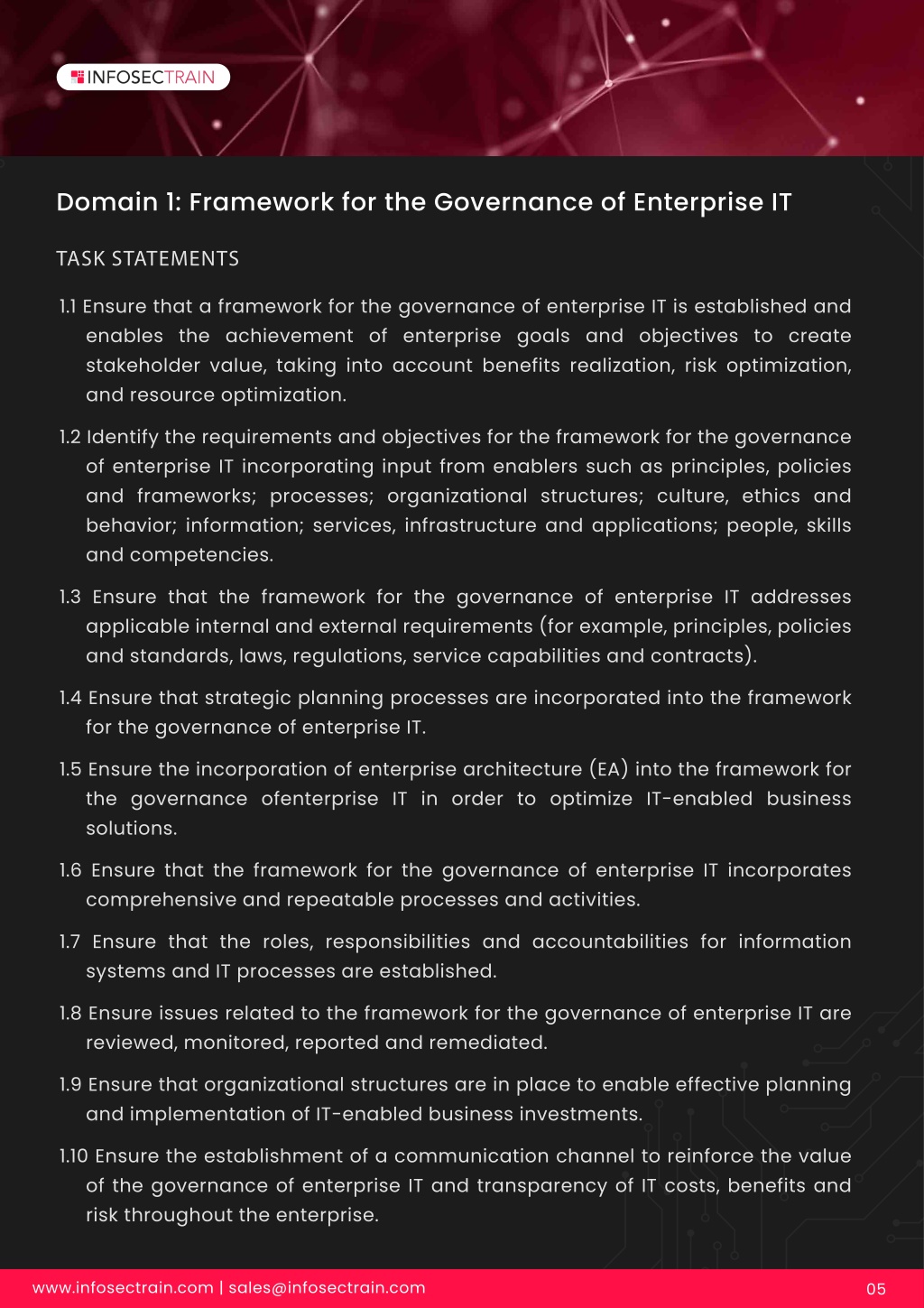 INFOSECTRAIN

Domain 1: Framework for the Governance of Enterprise IT

TASK STATEMENTS

1.1 Ensure that a framework for the governance of enterprise IT is established and enables the achievement of enterprise goals and objectives to create stakeholder value, taking into account benefits realization, risk optimization, and resource optimization.

1.2 Identify the requirements and objectives for the framework for the governance of enterprise IT incorporating input from enablers such as principles, policies and frameworks; processes; organizational structures; culture, ethics and behavior; information; services, infrastructure and applications; people, skills and competencies.

1.3 Ensure that the framework for the governance of enterprise IT addresses applicable internal and external requirements (for example, principles, policies and standards, laws, regulations, service capabilities and contracts).

1.4 Ensure that strategic planning processes are incorporated into the framework for the governance of enterprise IT.

1.5 Ensure the incorporation of enterprise architecture (EA) into the framework for the governance ofenterprise IT in order to optimize IT-enabled business solutions.

1.6 Ensure that the framework for the governance of enterprise IT incorporates comprehensive and repeatable processes and activities.

1.7 Ensure that the roles, responsibilities and accountabilities for information systems and IT processes are established.

1.8 Ensure issues related to the framework for the governance of enterprise IT are reviewed, monitored, reported and remediated.

1.9 Ensure that organizational structures are in place to enable effective planning and implementation of IT-enabled business investments.

1.10 Ensure the establishment of a communication channel to reinforce the value of the governance of enterprise IT and transparency of IT costs, benefits and risk throughout the enterprise.

www.infosectrain.com | sales@infosectrain.com 05